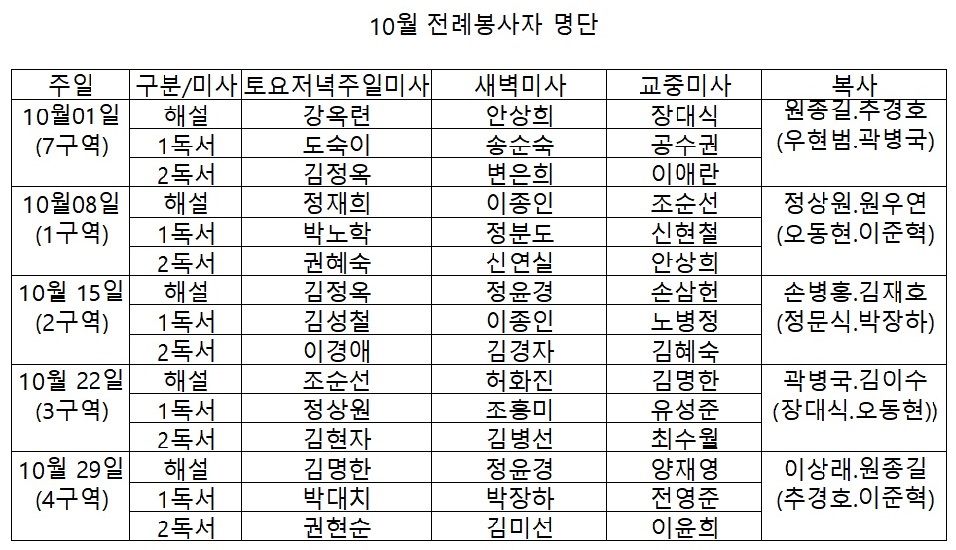 10월 전례봉사자 명단

| 주일 | 구분/미사 | 토요저녁주일미사 | 새벽미사 | 교중미사 | 복사 |
|---|---|---|---|---|---|
| 10월01일 (7구역) | 해설 | 강옥련 | 안상희 | 장대식 | 원종길.추경호 (우현범.곽병국) |
| | 1독서 | 도숙이 | 송순숙 | 공수권 | |
| | 2독서 | 김정옥 | 변은희 | 이애란 | |
| 10월08일 (1구역) | 해설 | 정재희 | 이종인 | 조순선 | 정상원.원우연 (오동현.이준혁) |
| | 1독서 | 박노학 | 정분도 | 신현철 | |
| | 2독서 | 권혜숙 | 신연실 | 안상희 | |
| 10월 15일 (2구역) | 해설 | 김정옥 | 정윤경 | 손삼헌 | 손병홍.김재호 (정문식.박장하) |
| | 1독서 | 김성철 | 이종인 | 노병정 | |
| | 2독서 | 이경애 | 김경자 | 김혜숙 | |
| 10월 22일 (3구역) | 해설 | 조순선 | 허화진 | 김명한 | 곽병국.김이수 (장대식.오동현) |
| | 1독서 | 정상원 | 조홍미 | 유성준 | |
| | 2독서 | 김현자 | 김병선 | 최수월 | |
| 10월 29일 (4구역) | 해설 | 김명한 | 정윤경 | 양재영 | 이상래.원종길 (추경호.이준혁) |
| | 1독서 | 박대치 | 박장하 | 전영준 | |
| | 2독서 | 권현순 | 김미선 | 이윤희 | |